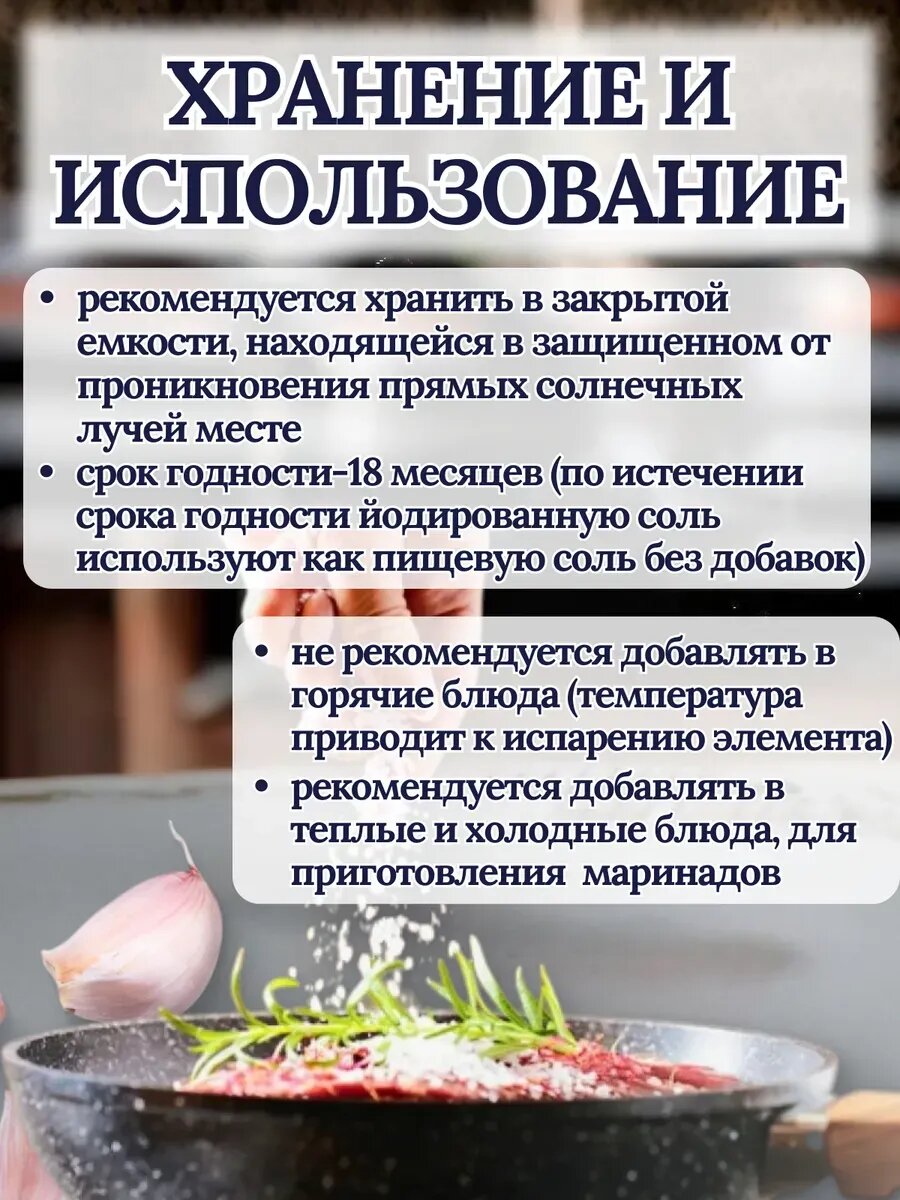 ХРАНЕНИЕ И ИСПОЛЬЗОВАНИЕ

• рекомендуется хранить в закрытой емкости, находящейся в защищенном от проникновения прямых солнечных лучей месте
• срок годности-18 месяцев (по истечении срока годности йодированную соль используют как пищевую соль без добавок)

• не рекомендуется добавлять в горячие блюда (температура приводит к испарению элемента)
• рекомендуется добавлять в теплые и холодные блюда, для приготовления маринадов